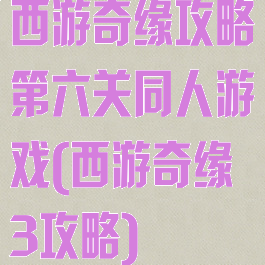 西游奇缘攻略第六关同人游戏(西游奇缘3攻略)